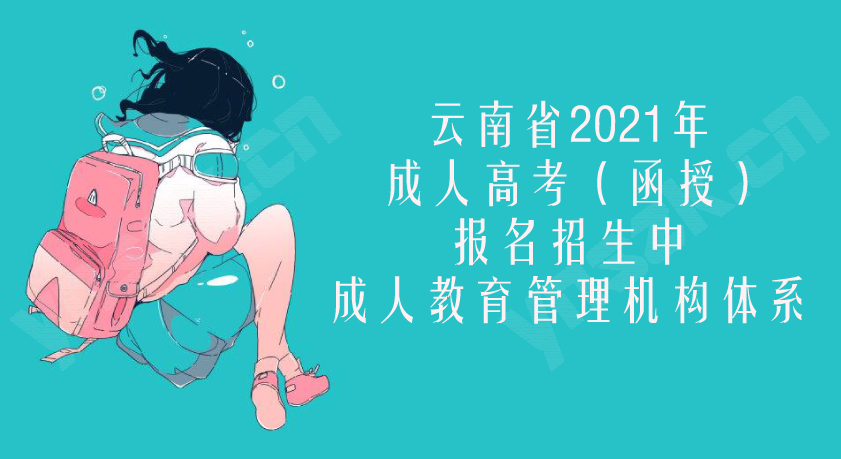 云南省2021年
成人高考（函授）
报名招生中
成人教育管理机构体系